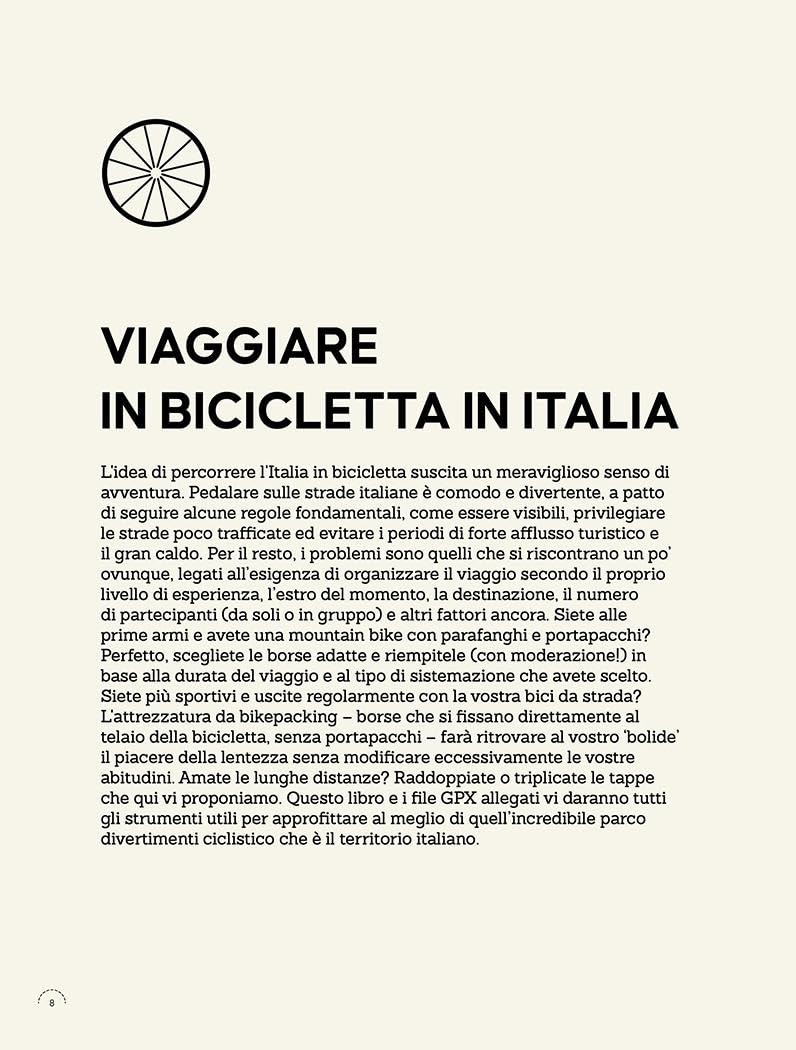 VIAGGIARE
IN BICICLETTA IN ITALIA

L'idea di percorrere l'Italia in bicicletta suscita un meraviglioso senso di avventura. Pedalare sulle strade italiane è comodo e divertente, a patto di seguire alcune regole fondamentali, come essere visibili, privilegiare le strade poco trafficate ed evitare i periodi di forte afflusso turistico e il gran caldo. Per il resto, i problemi sono quelli che si riscontrano un po' ovunque, legati all'esigenza di organizzare il viaggio secondo il proprio livello di esperienza, l'estro del momento, la destinazione, il numero di partecipanti (da soli o in gruppo) e altri fattori ancora. Siete alle prime armi e avete una mountain bike con parafanghi e portapacchi? Perfetto, scegliete le borse adatte e riempitele (con moderazione!) in base alla durata del viaggio e al tipo di sistemazione che avete scelto. Siete più sportivi e uscite regolarmente con la vostra bici da strada? L'attrezzatura da bikepacking – borse che si fissano direttamente al telaio della bicicletta, senza portapacchi – farà ritrovare al vostro 'bolide' il piacere della lentezza senza modificare eccessivamente le vostre abitudini. Amate le lunghe distanze? Raddoppiate o triplicate le tappe che qui vi proponiamo. Questo libro e i file GPX allegati vi daranno tutti gli strumenti utili per approfittare al meglio di quell'incredibile parco divertimenti ciclistico che è il territorio italiano.

8